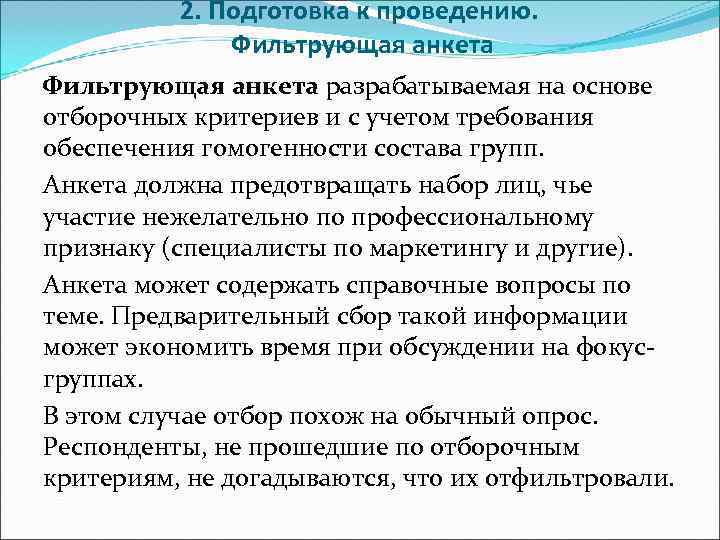 2. Подготовка к проведению. Фильтрующая анкета

Фильтрующая анкета разрабатываемая на основе отборочных критериев и с учетом требования обеспечения гомогенности состава групп.

Анкета должна предотвращать набор лиц, чье участие нежелательно по профессиональному признаку (специалисты по маркетингу и другие).

Анкета может содержать справочные вопросы по теме. Предварительный сбор такой информации может экономить время при обсуждении на фокус-группах.

В этом случае отбор похож на обычный опрос. Респонденты, не прошедшие по отборочным критериям, не догадываются, что их отфильтровали.